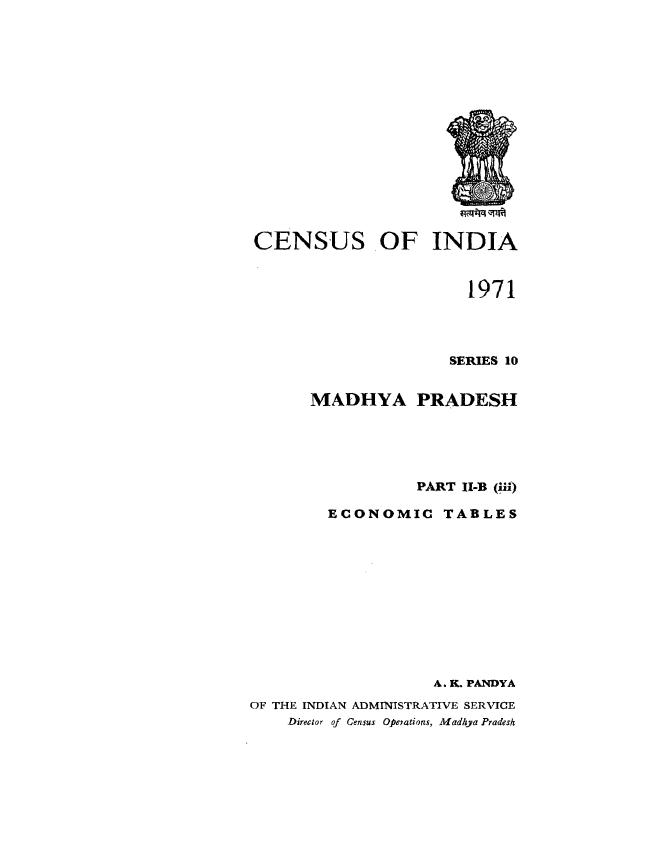 सत्यमेव जयते

CENSUS OF INDIA

1971

SERIES 10

MADHYA PRADESH

PART II-B (iii)

ECONOMIC TABLES

A. K. PANDYA

OF THE INDIAN ADMINISTRATIVE SERVICE

Director of Census Operations, Madhya Pradesh